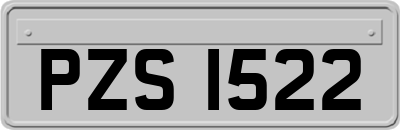 PZS 1522